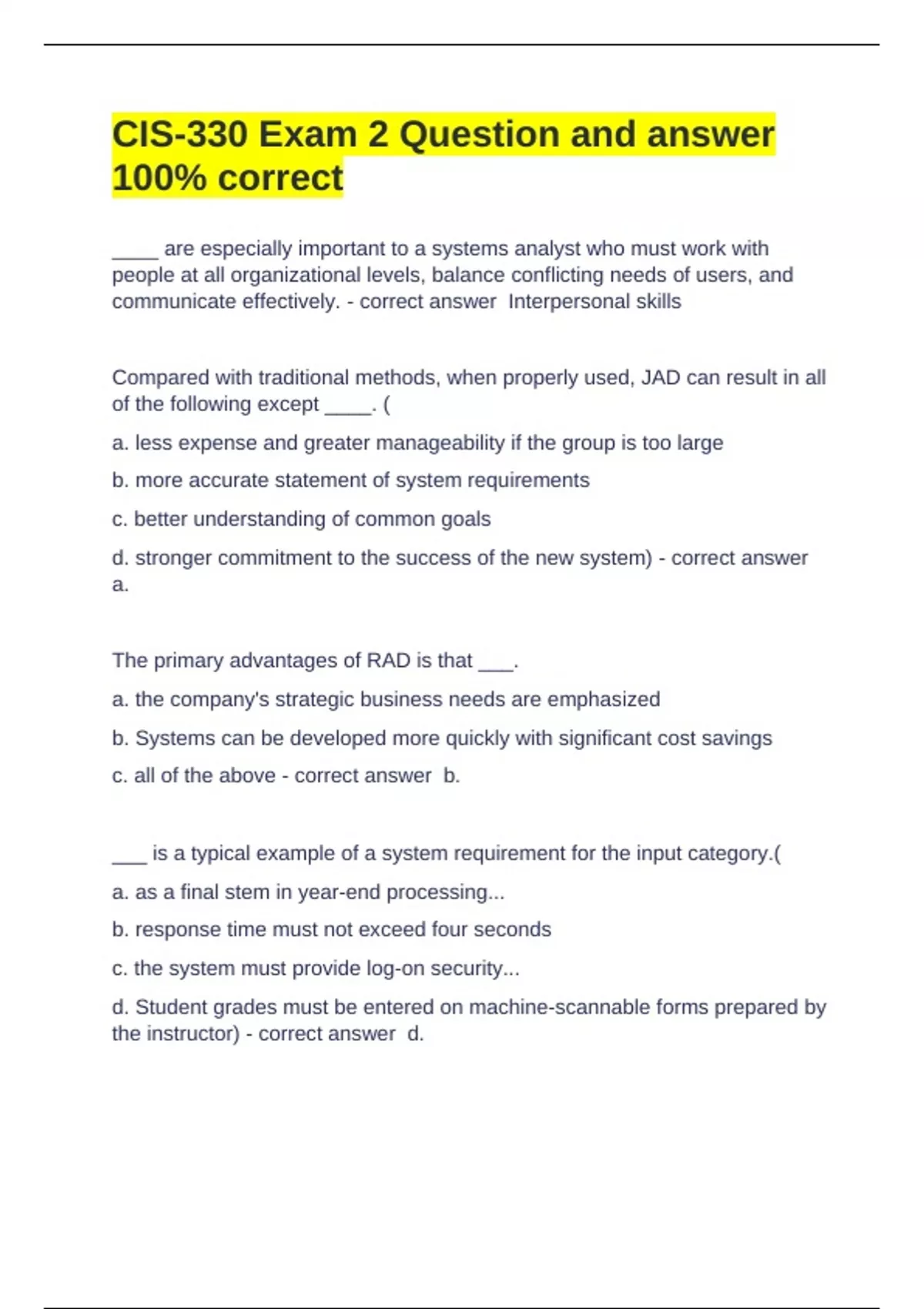 CIS-330 Exam 2 Question and answer 100% correct

____ are especially important to a systems analyst who must work with people at all organizational levels, balance conflicting needs of users, and communicate effectively. - correct answer  Interpersonal skills

Compared with traditional methods, when properly used, JAD can result in all of the following except ____. (

a. less expense and greater manageability if the group is too large

b. more accurate statement of system requirements

c. better understanding of common goals

d. stronger commitment to the success of the new system) - correct answer  a.

The primary advantages of RAD is that ___.

a. the company's strategic business needs are emphasized

b. Systems can be developed more quickly with significant cost savings

c. all of the above - correct answer  b.

___ is a typical example of a system requirement for the input category.(

a. as a final stem in year-end processing...

b. response time must not exceed four seconds

c. the system must provide log-on security...

d. Student grades must be entered on machine-scannable forms prepared by the instructor) - correct answer  d.